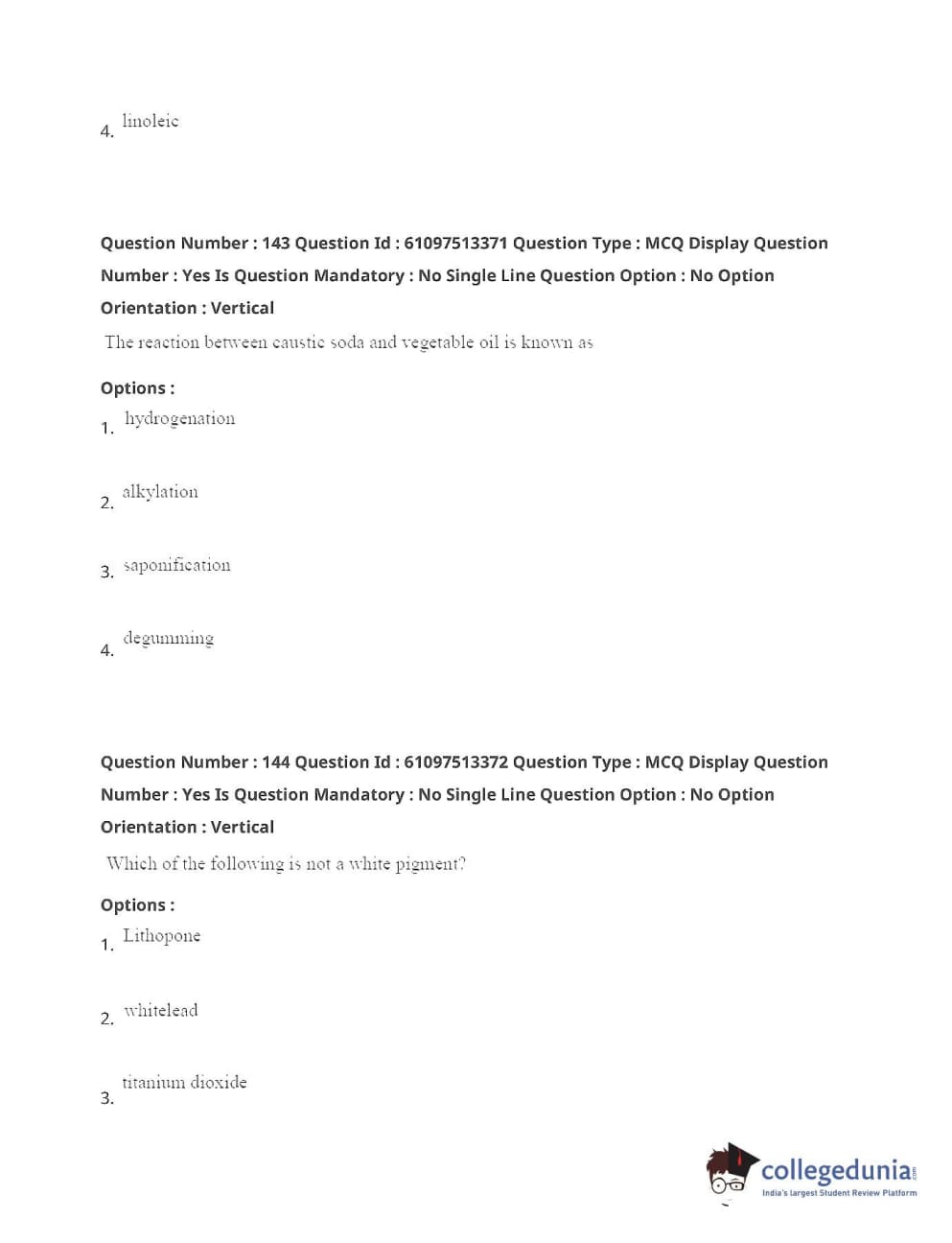 4. linoleic

Question Number : 143 Question Id : 61097513371 Question Type : MCQ Display Question Number : Yes Is Question Mandatory : No Single Line Question Option : No Option Orientation : Vertical

The reaction between caustic soda and vegetable oil is known as

Options :

1. hydrogenation

2. alkylation

3. saponification

4. degumming

Question Number : 144 Question Id : 61097513372 Question Type : MCQ Display Question Number : Yes Is Question Mandatory : No Single Line Question Option : No Option Orientation : Vertical

Which of the following is not a white pigment?

Options :

1. Lithopone

2. whitelead

3. titanium dioxide

collegedunia.com
India's largest Student Review Platform